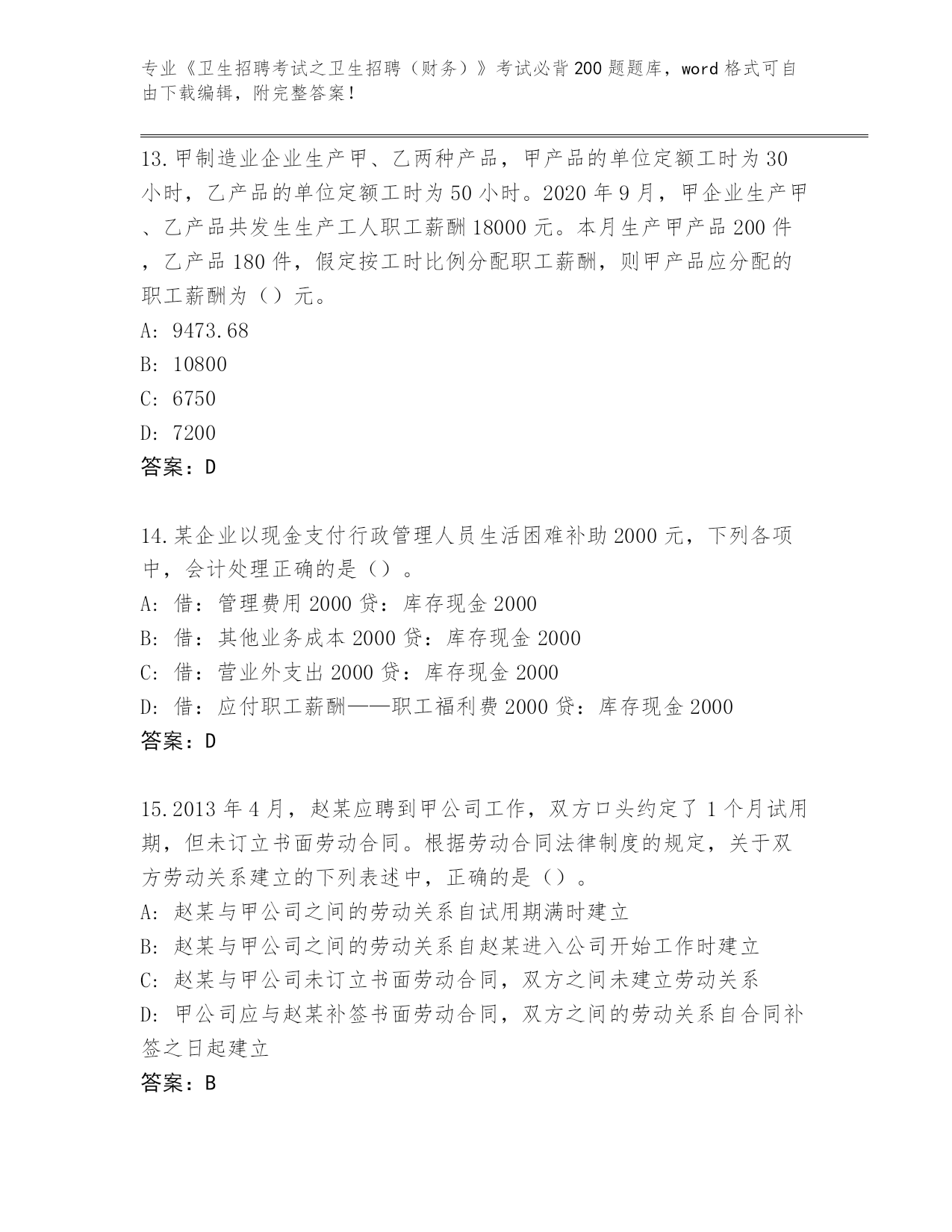 专业《卫生招聘考试之卫生招聘（财务）》考试必背200题题库，word格式可自由下载编辑，附完整答案！

13.甲制造业企业生产甲、乙两种产品，甲产品的单位定额工时为30小时，乙产品的单位定额工时为50小时。2020年9月，甲企业生产甲、乙产品共发生生产工人职工薪酬18000元。本月生产甲产品200件，乙产品180件，假定按工时比例分配职工薪酬，则甲产品应分配的职工薪酬为（）元。
A: 9473.68
B: 10800
C: 6750
D: 7200
答案：D

14.某企业以现金支付行政管理人员生活困难补助2000元，下列各项中，会计处理正确的是（）。
A: 借：管理费用2000贷：库存现金2000
B: 借：其他业务成本2000贷：库存现金2000
C: 借：营业外支出2000贷：库存现金2000
D: 借：应付职工薪酬——职工福利费2000贷：库存现金2000
答案：D

15.2013年4月，赵某应聘到甲公司工作，双方口头约定了1个月试用期，但未订立书面劳动合同。根据劳动合同法律制度的规定，关于双方劳动关系建立的下列表述中，正确的是（）。
A: 赵某与甲公司之间的劳动关系自试用期满时建立
B: 赵某与甲公司之间的劳动关系自赵某进入公司开始工作时建立
C: 赵某与甲公司未订立书面劳动合同，双方之间未建立劳动关系
D: 甲公司应与赵某补签书面劳动合同，双方之间的劳动关系自合同补签之日起建立
答案：B